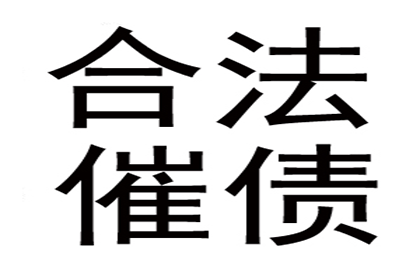 合法
催债